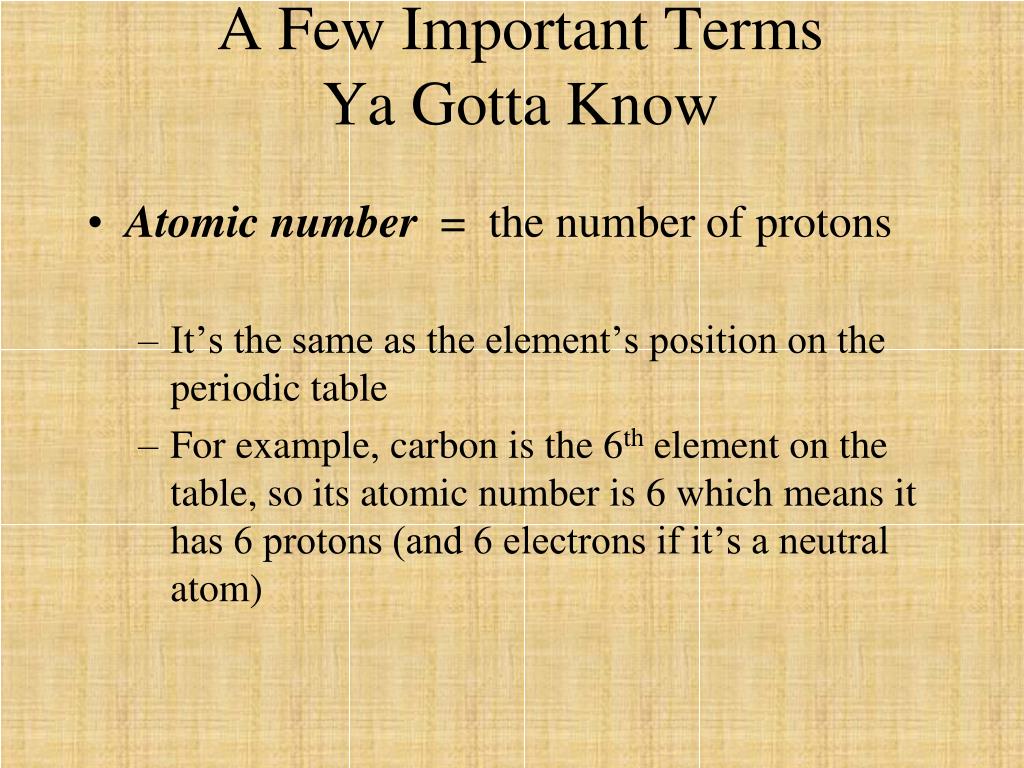 A Few Important Terms
Ya Gotta Know

• Atomic number = the number of protons

– It’s the same as the element’s position on the periodic table
– For example, carbon is the 6$^{th}$ element on the table, so its atomic number is 6 which means it has 6 protons (and 6 electrons if it’s a neutral atom)